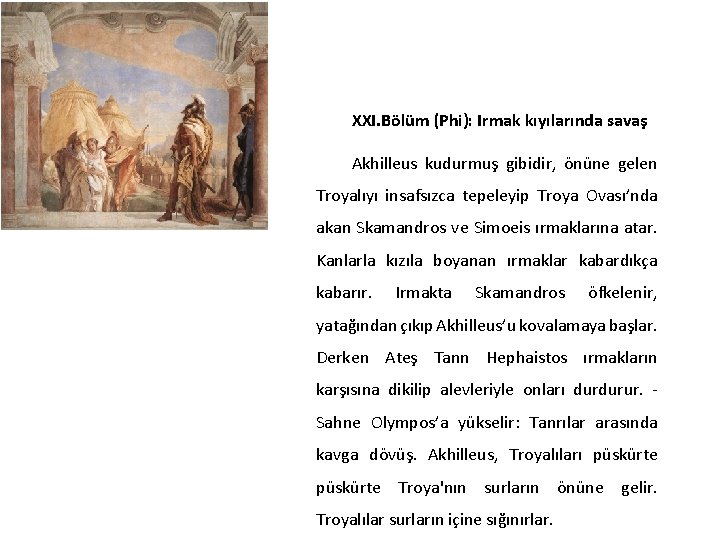 XXI.Bölüm (Phi): Irmak kıyılarında savaş

Akhilleus kudurmuş gibidir, önüne gelen Troyalıyı insafsızca tepeleyip Troya Ovası'nda akan Skamandros ve Simoeis ırmaklarına atar. Kanlarla kızıla boyanan ırmaklar kabardıkça kabarır. Irmakta Skamandros öfkelenir, yatağından çıkıp Akhilleus'u kovalamaya başlar. Derken Ateş Tanrı Hephaistos ırmakların karşısına dikilip alevleriyle onları durdurur. - Sahne Olympos'a yükselir: Tanrılar arasında kavga dövüş. Akhilleus, Troyalıları püskürte püskürte Troya'nın surların önüne gelir. Troyalılar surların içine sığınırlar.